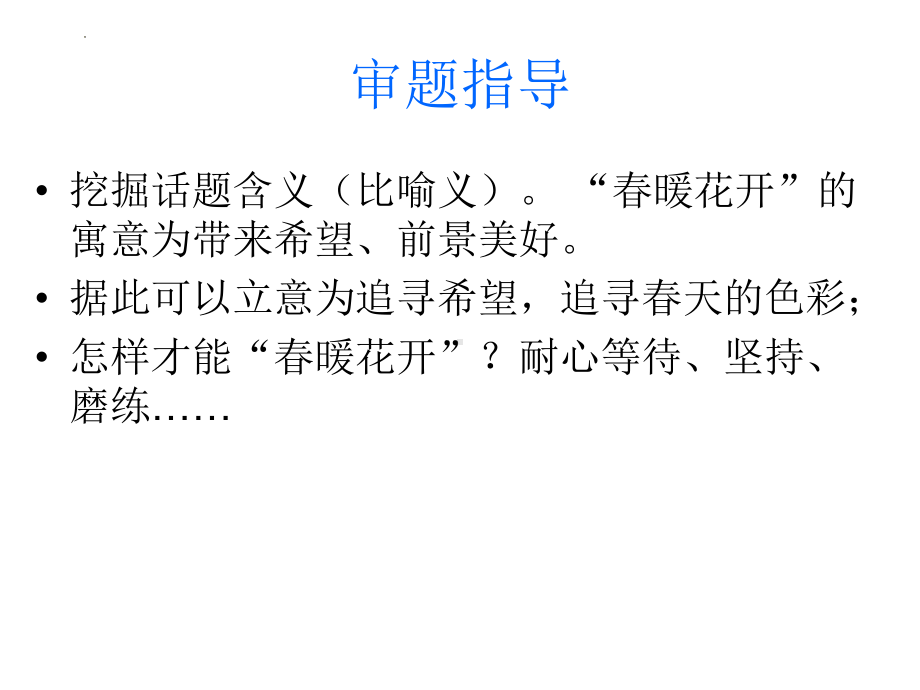 审题指导

• 挖掘话题含义（比喻义）。“春暖花开”的寓意为带来希望、前景美好。
• 据此可以立意为追寻希望，追寻春天的色彩；
• 怎样才能“春暖花开”？耐心等待、坚持、磨练……